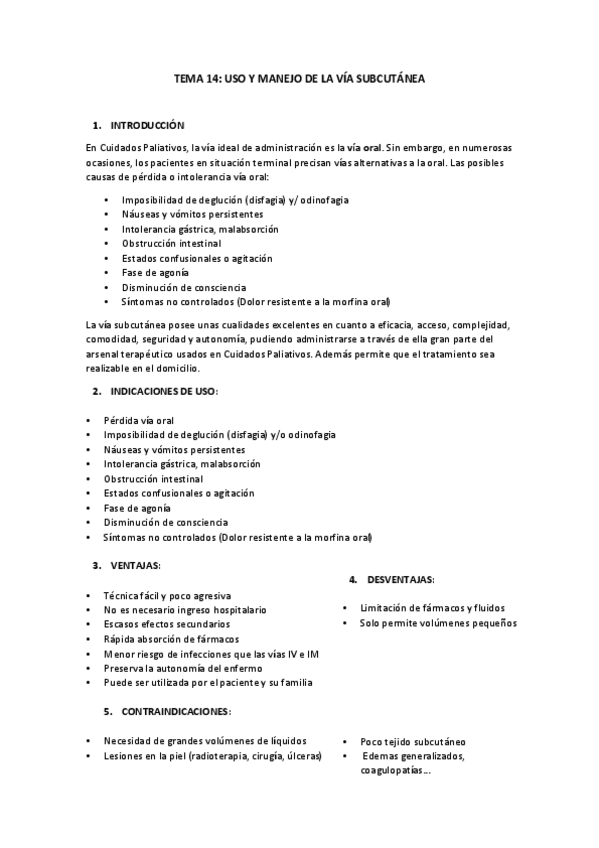 TEMA 14: USO Y MANEJO DE LA VÍA SUBCUTÁNEA

1. INTRODUCCIÓN

En Cuidados Paliativos, la vía ideal de administración es la vía oral. Sin embargo, en numerosas ocasiones, los pacientes en situación terminal precisan vías alternativas a la oral. Las posibles causas de pérdida o intolerancia vía oral:

• Imposibilidad de deglución (disfagia) y/ odinofagia
• Náuseas y vómitos persistentes
• Intolerancia gástrica, malabsorción
• Obstrucción intestinal
• Estados confusionales o agitación
• Fase de agonía
• Disminución de consciencia
• Síntomas no controlados (Dolor resistente a la morfina oral)

La vía subcutánea posee unas cualidades excelentes en cuanto a eficacia, acceso, complejidad, comodidad, seguridad y autonomía, pudiendo administrarse a través de ella gran parte del arsenal terapéutico usados en Cuidados Paliativos. Además permite que el tratamiento sea realizable en el domicilio.

2. INDICACIONES DE USO:

• Pérdida vía oral
• Imposibilidad de deglución (disfagia) y/o odinofagia
• Náuseas y vómitos persistentes
• Intolerancia gástrica, malabsorción
• Obstrucción intestinal
• Estados confusionales o agitación
• Fase de agonía
• Disminución de consciencia
• Síntomas no controlados (Dolor resistente a la morfina oral)

3. VENTAJAS:

• Técnica fácil y poco agresiva
• No es necesario ingreso hospitalario
• Escasos efectos secundarios
• Rápida absorción de fármacos
• Menor riesgo de infecciones que las vías IV e IM
• Preserva la autonomía del enfermo
• Puede ser utilizada por el paciente y su familia

4. DESVENTAJAS:

• Limitación de fármacos y fluidos
• Solo permite volúmenes pequeños

5. CONTRAINDICACIONES:

• Necesidad de grandes volúmenes de líquidos
• Lesiones en la piel (radioterapia, cirugía, úlceras)

• Poco tejido subcutáneo
• Edemas generalizados, coagulopatías...